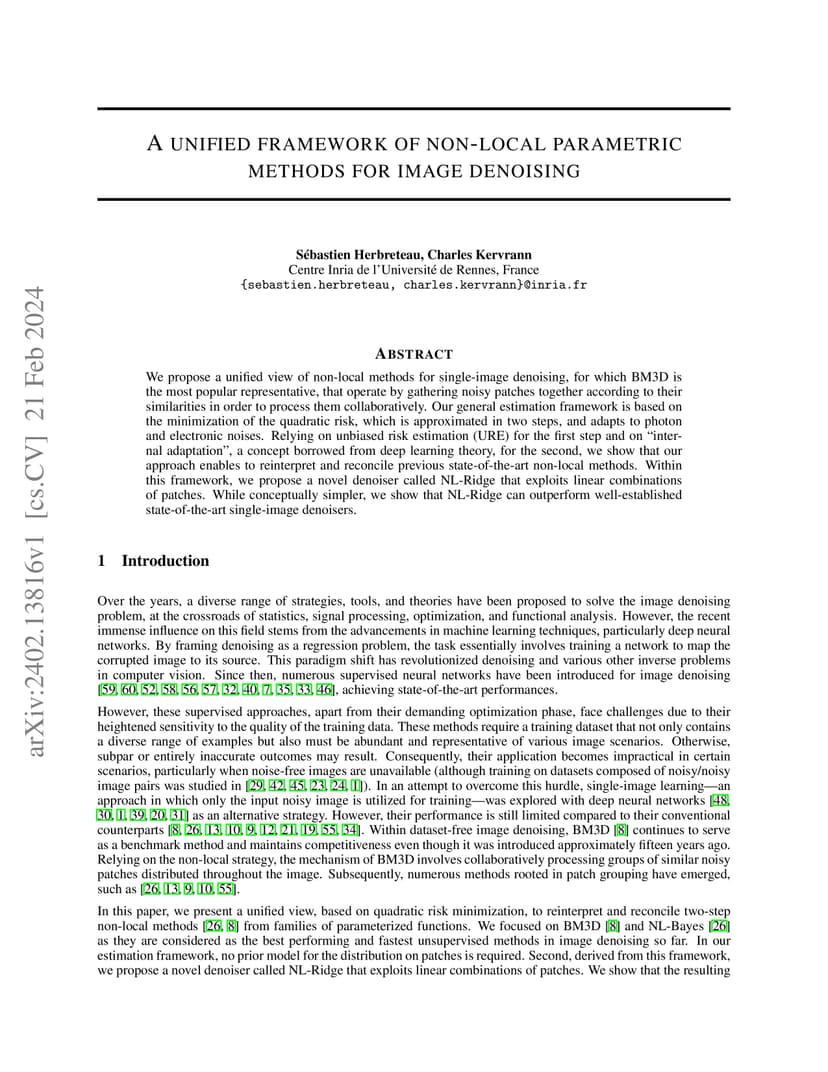 arXiv:2402.13816v1 [cs.CV] 21 Feb 2024

A UNIFIED FRAMEWORK OF NON-LOCAL PARAMETRIC METHODS FOR IMAGE DENOISING

Sébastien Herbreteau, Charles Kervrann
Centre Inria de l'Université de Rennes, France
{sebastien.herbreteau, charles.kervrann}@inria.fr

ABSTRACT

We propose a unified view of non-local methods for single-image denoising, for which BM3D is the most popular representative, that operate by gathering noisy patches together according to their similarities in order to process them collaboratively. Our general estimation framework is based on the minimization of the quadratic risk, which is approximated in two steps, and adapts to photon and electronic noises. Relying on unbiased risk estimation (URE) for the first step and on "internal adaptation", a concept borrowed from deep learning theory, for the second, we show that our approach enables to reinterpret and reconcile previous state-of-the-art non-local methods. Within this framework, we propose a novel denoiser called NL-Ridge that exploits linear combinations of patches. While conceptually simpler, we show that NL-Ridge can outperform well-established state-of-the-art single-image denoisers.

1 Introduction

Over the years, a diverse range of strategies, tools, and theories have been proposed to solve the image denoising problem, at the crossroads of statistics, signal processing, optimization, and functional analysis. However, the recent immense influence on this field stems from the advancements in machine learning techniques, particularly deep neural networks. By framing denoising as a regression problem, the task essentially involves training a network to map the corrupted image to its source. This paradigm shift has revolutionized denoising and various other inverse problems in computer vision. Since then, numerous supervised neural networks have been introduced for image denoising [59, 60, 52, 58, 56, 57, 32, 40, 7, 35, 33, 46], achieving state-of-the-art performances.

However, these supervised approaches, apart from their demanding optimization phase, face challenges due to their heightened sensitivity to the quality of the training data. These methods require a training dataset that not only contains a diverse range of examples but also must be abundant and representative of various image scenarios. Otherwise, subpar or entirely inaccurate outcomes may result. Consequently, their application becomes impractical in certain scenarios, particularly when noise-free images are unavailable (although training on datasets composed of noisy/noisy image pairs was studied in [29, 42, 45, 23, 24, 1]). In an attempt to overcome this hurdle, single-image learning—an approach in which only the input noisy image is utilized for training—was explored with deep neural networks [48, 30, 1, 39, 20, 31] as an alternative strategy. However, their performance is still limited compared to their conventional counterparts [8, 26, 13, 10, 9, 12, 21, 19, 55, 34]. Within dataset-free image denoising, BM3D [8] continues to serve as a benchmark method and maintains competitiveness even though it was introduced approximately fifteen years ago. Relying on the non-local strategy, the mechanism of BM3D involves collaboratively processing groups of similar noisy patches distributed throughout the image. Subsequently, numerous methods rooted in patch grouping have emerged, such as [26, 13, 9, 10, 55].

In this paper, we present a unified view, based on quadratic risk minimization, to reinterpret and reconcile two-step non-local methods [26, 8] from families of parameterized functions. We focused on BM3D [8] and NL-Bayes [26] as they are considered as the best performing and fastest unsupervised methods in image denoising so far. In our estimation framework, no prior model for the distribution on patches is required. Second, derived from this framework, we propose a novel denoiser called NL-Ridge that exploits linear combinations of patches. We show that the resulting